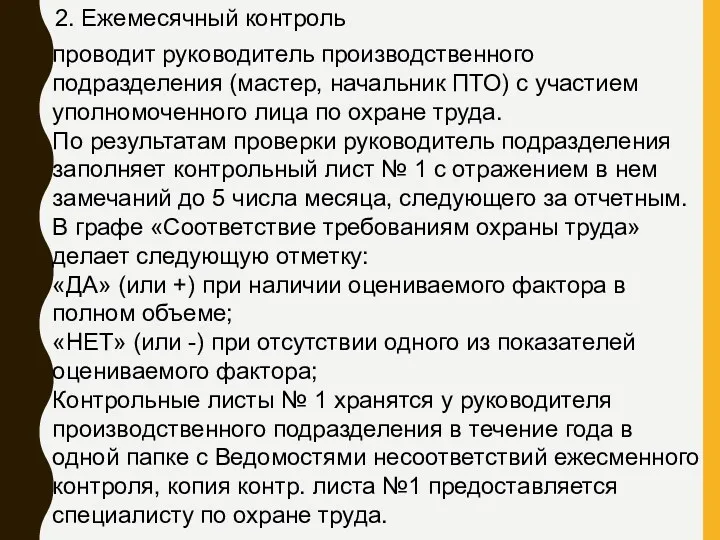 2. Ежемесячный контроль

проводит руководитель производственного подразделения (мастер, начальник ПТО) с участием уполномоченного лица по охране труда.
По результатам проверки руководитель подразделения заполняет контрольный лист № 1 с отражением в нем замечаний до 5 числа месяца, следующего за отчетным.
В графе «Соответствие требованиям охраны труда» делает следующую отметку:
«ДА» (или +) при наличии оцениваемого фактора в полном объеме;
«НЕТ» (или -) при отсутствии одного из показателей оцениваемого фактора;
Контрольные листы № 1 хранятся у руководителя производственного подразделения в течение года в одной папке с Ведомостями несоответствий ежесменного контроля, копия контр. листа №1 предоставляется специалисту по охране труда.